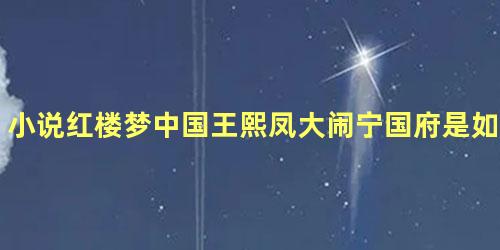 小说红楼梦中国王熙凤大闹宁国府是如